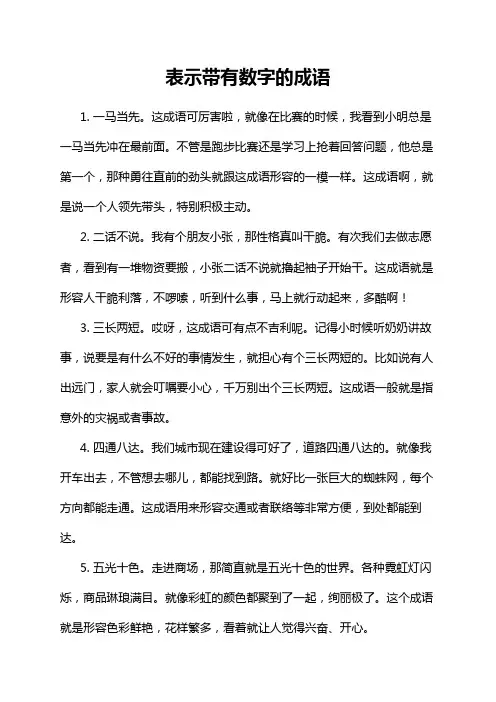 表示带有数字的成语

1. 一马当先。这成语可厉害啦，就像在比赛的时候，我看到小明总是一马当先冲在最前面。不管是跑步比赛还是学习上抢着回答问题，他总是第一个，那种勇往直前的劲头就跟这成语形容的一模一样。这成语啊，就是说一个人领先带头，特别积极主动。

2. 二话不说。我有个朋友小张，那性格真叫干脆。有次我们去做志愿者，看到有一堆物资要搬，小张二话不说就撸起袖子开始干。这成语就是形容人干脆利落，不啰嗦，听到什么事，马上就行动起来，多酷啊！

3. 三长两短。哎呀，这成语可有点不吉利呢。记得小时候听奶奶讲故事，说要是有什么不好的事情发生，就担心有个三长两短的。比如说有人出远门，家人就会叮嘱要小心，千万别出个三长两短。这成语一般就是指意外的灾祸或者事故。

4. 四通八达。我们城市现在建设得可好了，道路四通八达的。就像我开车出去，不管想去哪儿，都能找到路。就好比一张巨大的蜘蛛网，每个方向都能走通。这成语用来形容交通或者联络等非常方便，到处都能到达。

5. 五光十色。走进商场，那简直就是五光十色的世界。各种霓虹灯闪烁，商品琳琅满目。就像彩虹的颜色都聚到了一起，绚丽极了。这个成语就是形容色彩鲜艳，花样繁多，看着就让人觉得兴奋、开心。